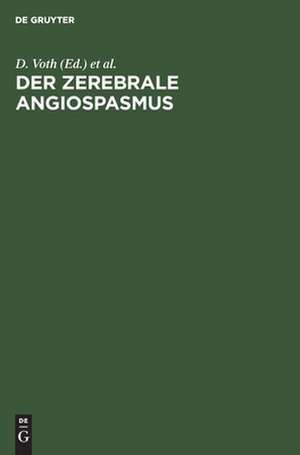 DE GRUYTER

D. Voth (Ed.) et al.

DER ZEREBRALE ANGIOSPASMUS

DE
G